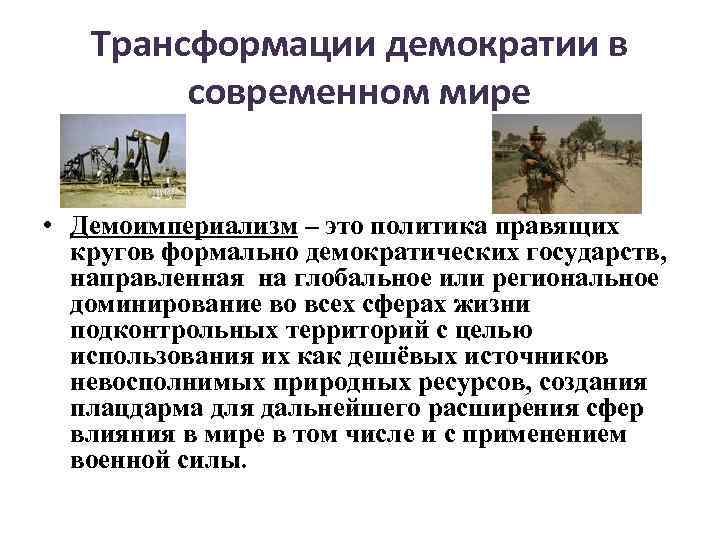 Трансформации демократии в современном мире

• Демоимпериализм – это политика правящих кругов формально демократических государств, направленная на глобальное или региональное доминирование во всех сферах жизни подконтрольных территорий с целью использования их как дешёвых источников невосполнимых природных ресурсов, создания плацдарма для дальнейшего расширения сфер влияния в мире в том числе и с применением военной силы.